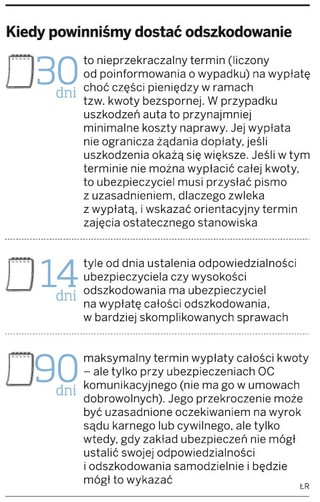 Kiedy powinniśmy dostać odszkodowanie

30 dni

to nieprzekraczalny termin (liczony od poinformowania o wypadku) na wypłatę choć części pieniędzy w ramach tzw. kwoty bezspornej. W przypadku uszkodzeń auta to przynajmniej minimalne koszty naprawy. Jej wypłata nie ogranicza żądania dopłaty, jeśli uszkodzenia okażą się większe. Jeśli w tym terminie nie można wypłacić całej kwoty, to ubezpieczyciel musi przysłać pismo z uzasadnieniem, dlaczego zwleka z wypłatą, i wskazać orientacyjny termin zajęcia ostatecznego stanowiska

14 dni

tyle od dnia ustalenia odpowiedzialności ubezpieczyciela czy wysokości odszkodowania ma ubezpieczyciel na wypłatę całości odszkodowania, w bardziej skomplikowanych sprawach

90 dni

maksymalny termin wypłaty całości kwoty – ale tylko przy ubezpieczeniach OC komunikacyjnego (nie ma go w umowach dobrowolnych). Jego przekroczenie może być uzasadnione oczekiwaniem na wyrok sądu karnego lub cywilnego, ale tylko wtedy, gdy zakład ubezpieczeń nie mógł ustalić swojej odpowiedzialności i odszkodowania samodzielnie i będzie mógł to wykazać

ŁR